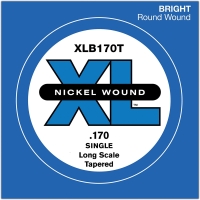 BRIGHT
Round Wound

XLB170T

XL

NICKEL WOUND

™

.170
SINGLE
Long Scale
Tapered